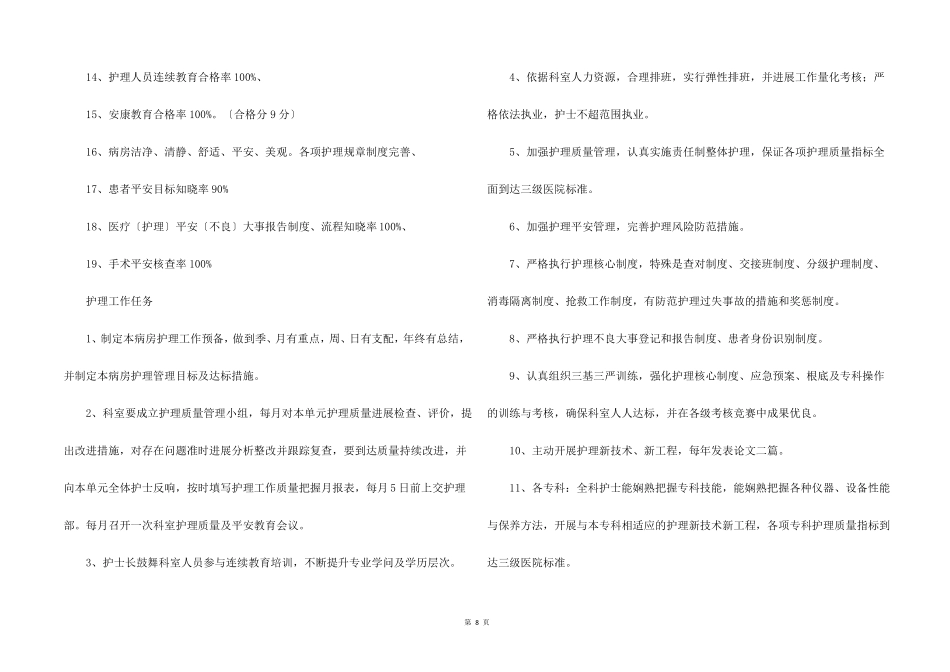 14、护理人员连续教育合格率100%、

15、安康教育合格率100%。〔合格分9分〕

16、病房洁净、清静、舒适、平安、美观。各项护理规章制度完善、

17、患者平安目标知晓率90%

18、医疗〔护理〕平安〔不良〕大事报告制度、流程知晓率100%、

19、手术平安核查率100%

护理工作任务

1、制定本病房护理工作预备，做到季、月有重点，周、日有支配，年终有总结，并制定本病房护理管理目标及达标措施。

2、科室要成立护理质量管理小组，每月对本单元护理质量进展检查、评价，提出改进措施，对存在问题准时进展分析整改并跟踪复查，要到达质量持续改进，并向本单元全体护士反响，按时填写护理工作质量把握月报表，每月5日前上交护理部。每月召开一次科室护理质量及平安教育会议。

3、护士长鼓舞科室人员参与连续教育培训，不断提升专业学问及学历层次。

4、依据科室人力资源，合理排班，实行弹性排班，并进展工作量化考核；严格依法执业，护士不超范围执业。

5、加强护理质量管理，认真实施责任制整体护理，保证各项护理质量指标全面到达三级医院标准。

6、加强护理平安管理，完善护理风险防范措施。

7、严格执行护理核心制度，特殊是查对制度、交接班制度、分级护理制度、消毒隔离制度、抢救工作制度，有防范护理过失事故的措施和奖惩制度。

8、严格执行护理不良大事登记和报告制度、患者身份识别制度。

9、认真组织三基三严训练，强化护理核心制度、应急预案、根底及专科操作的训练与考核，确保科室人人达标，并在各级考核竞赛中成果优良。

10、主动开展护理新技术、新工程，每年发表论文二篇。

11、各专科：全科护士能娴熟把握专科技能，能娴熟把握各种仪器、设备性能与保养方法，开展与本专科相适应的护理新技术新工程，各项专科护理质量指标到达三级医院标准。

第 8 页